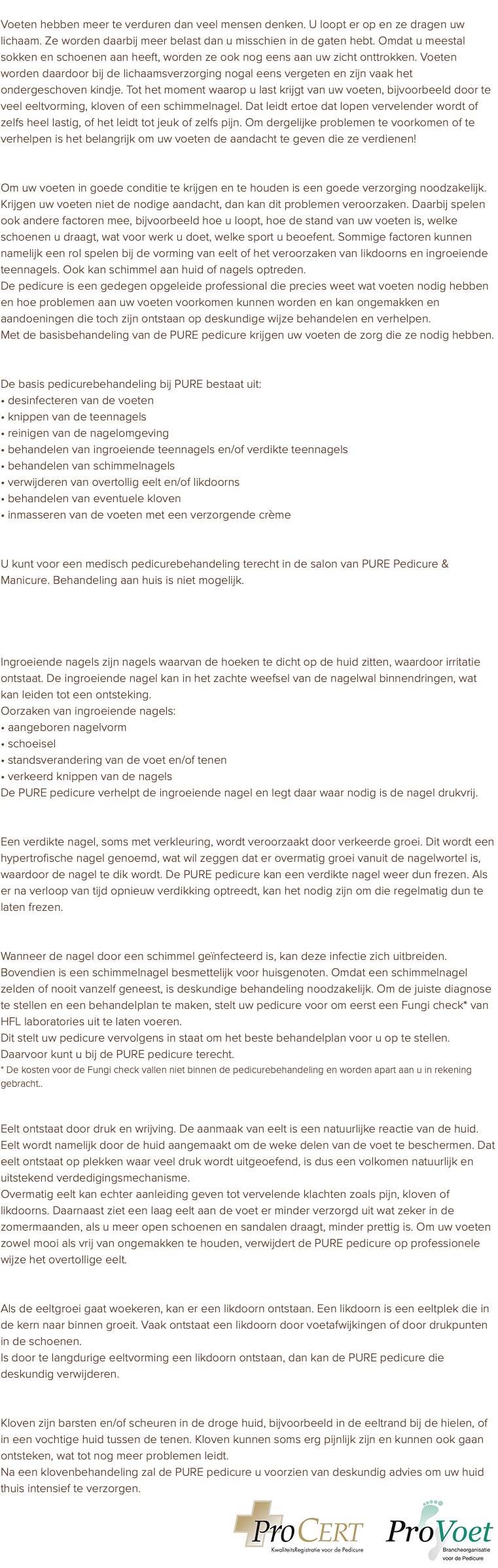 Voeten hebben meer te verduren dan veel mensen denken. U loopt er op en ze dragen uw lichaam. Ze worden daarbij meer belast dan u misschien in de gaten hebt. Omdat u meestal sokken en schoenen aan heeft, worden ze ook nog eens aan uw zicht onttrokken. Voeten worden daardoor bij de lichaamsverzorging nogal eens vergeten en zijn vaak het ondergeschoven kindje. Tot het moment waarop u last krijgt van uw voeten, bijvoorbeeld door te veel eeltvorming, kloven of een schimmelnagel. Dat leidt ertoe dat lopen vervelender wordt of zelfs heel lastig, of het leidt tot jeuk of zelfs pijn. Om dergelijke problemen te voorkomen of te verhelpen is het belangrijk om uw voeten de aandacht te geven die ze verdienen!

Om uw voeten in goede conditie te krijgen en te houden is een goede verzorging noodzakelijk. Krijgen uw voeten niet de nodige aandacht, dan kan dit problemen veroorzaken. Daarbij spelen ook andere factoren mee, bijvoorbeeld hoe u loopt, hoe de stand van uw voeten is, welke schoenen u draagt, wat voor werk u doet, welke sport u beoefent. Sommige factoren kunnen namelijk een rol spelen bij de vorming van eelt of het veroorzaken van likdoorns en ingroeiende teennagels. Ook kan schimmel aan huid of nagels optreden.
De pedicure is een gedegen opgeleide professional die precies weet wat voeten nodig hebben en hoe problemen aan uw voeten voorkomen kunnen worden en kan ongemakken en aandoeningen die toch zijn ontstaan op deskundige wijze behandelen en verhelpen.
Met de basisbehandeling van de PURE pedicure krijgen uw voeten de zorg die ze nodig hebben.

De basis pedicurebehandeling bij PURE bestaat uit:
• desinfecteren van de voeten
• knippen van de teennagels
• reinigen van de nagelomgeving
• behandelen van ingroeiende teennagels en/of verdikte teennagels
• behandelen van schimmelnagels
• verwijderen van overtollig eelt en/of likdoorns
• behandelen van eventuele kloven
• inmasseren van de voeten met een verzorgende crème

U kunt voor een medisch pedicurebehandeling terecht in de salon van PURE Pedicure & Manicure. Behandeling aan huis is niet mogelijk.

Ingroeiende nagels zijn nagels waarvan de hoeken te dicht op de huid zitten, waardoor irritatie ontstaat. De ingroeiende nagel kan in het zachte weefsel van de nagelwal binnendringen, wat kan leiden tot een ontsteking.
Oorzaken van ingroeiende nagels:
• aangeboren nagelvorm
• schoeisel
• standsverandering van de voet en/of tenen
• verkeerd knippen van de nagels
De PURE pedicure verhelpt de ingroeiende nagel en legt daar waar nodig is de nagel drukvrij.

Een verdikte nagel, soms met verkleuring, wordt veroorzaakt door verkeerde groei. Dit wordt een hypertrofische nagel genoemd, wat wil zeggen dat er overmatig groei vanuit de nagelwortel is, waardoor de nagel te dik wordt. De PURE pedicure kan een verdikte nagel weer dun frezen. Als er na verloop van tijd opnieuw verdikking optreedt, kan het nodig zijn om die regelmatig dun te laten frezen.

Wanneer de nagel door een schimmel geïnfecteerd is, kan deze infectie zich uitbreiden. Bovendien is een schimmelnagel besmettelijk voor huisgenoten. Omdat een schimmelnagel zelden of nooit vanzelf geneest, is deskundige behandeling noodzakelijk. Om de juiste diagnose te stellen en een behandelplan te maken, stelt uw pedicure voor om eerst een Fungi check* van HFL laboratories uit te laten voeren.
Dit stelt uw pedicure vervolgens in staat om het beste behandelplan voor u op te stellen. Daarvoor kunt u bij de PURE pedicure terecht.
* De kosten voor de Fungi check vallen niet binnen de pedicurebehandeling en worden apart aan u in rekening gebracht..

Eelt ontstaat door druk en wrijving. De aanmaak van eelt is een natuurlijke reactie van de huid. Eelt wordt namelijk door de huid aangemaakt om de weke delen van de voet te beschermen. Dat eelt ontstaat op plekken waar veel druk wordt uitgeoefend, is dus een volkomen natuurlijk en uitstekend verdedigingsmechanisme.
Overmatig eelt kan echter aanleiding geven tot vervelende klachten zoals pijn, kloven of likdoorns. Daarnaast ziet een laag eelt aan de voet er minder verzorgd uit wat zeker in de zomermaanden, als u meer open schoenen en sandalen draagt, minder prettig is. Om uw voeten zowel mooi als vrij van ongemakken te houden, verwijdert de PURE pedicure op professionele wijze het overtollige eelt.

Als de eeltgroei gaat woekeren, kan er een likdoorn ontstaan. Een likdoorn is een eeltplek die in de kern naar binnen groeit. Vaak ontstaat een likdoorn door voetafwijkingen of door drukpunten in de schoenen.
Is door te langdurige eeltvorming een likdoorn ontstaan, dan kan de PURE pedicure die deskundig verwijderen.

Kloven zijn barsten en/of scheuren in de droge huid, bijvoorbeeld in de eeltrand bij de hielen, of in een vochtige huid tussen de tenen. Kloven kunnen soms erg pijnlijk zijn en kunnen ook gaan ontsteken, wat tot nog meer problemen leidt.
Na een klovenbehandeling zal de PURE pedicure u voorzien van deskundig advies om uw huid thuis intensief te verzorgen.

ProCERT
KwaliteitsRegistratie voor de Pedicure

ProVoet
Brancheorganisatie voor de Pedicure